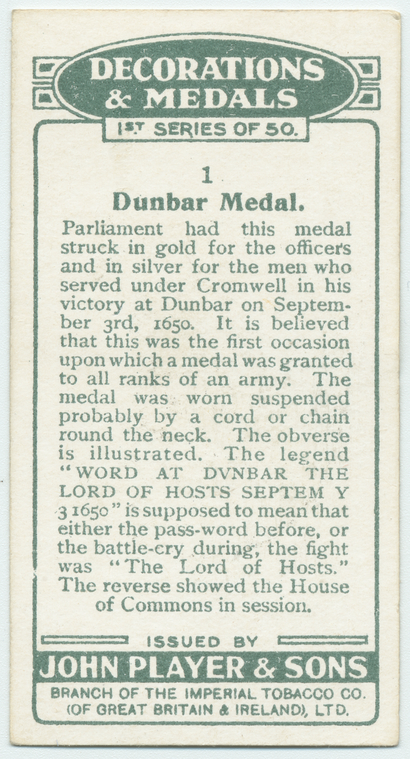 DECORATIONS & MEDALS

1ST SERIES OF 50.

1

Dunbar Medal.

Parliament had this medal struck in gold for the officers and in silver for the men who served under Cromwell in his victory at Dunbar on September 3rd, 1650. It is believed that this was the first occasion upon which a medal was granted to all ranks of an army. The medal was worn suspended probably by a cord or chain round the neck. The obverse is illustrated. The legend "WORD AT DVNBAR THE LORD OF HOSTS SEPTEM Y 3 1650" is supposed to mean that either the pass-word before, or the battle-cry during, the fight was "The Lord of Hosts." The reverse showed the House of Commons in session.

ISSUED BY

JOHN PLAYER & SONS

BRANCH OF THE IMPERIAL TOBACCO CO. (OF GREAT BRITAIN & IRELAND), LTD.